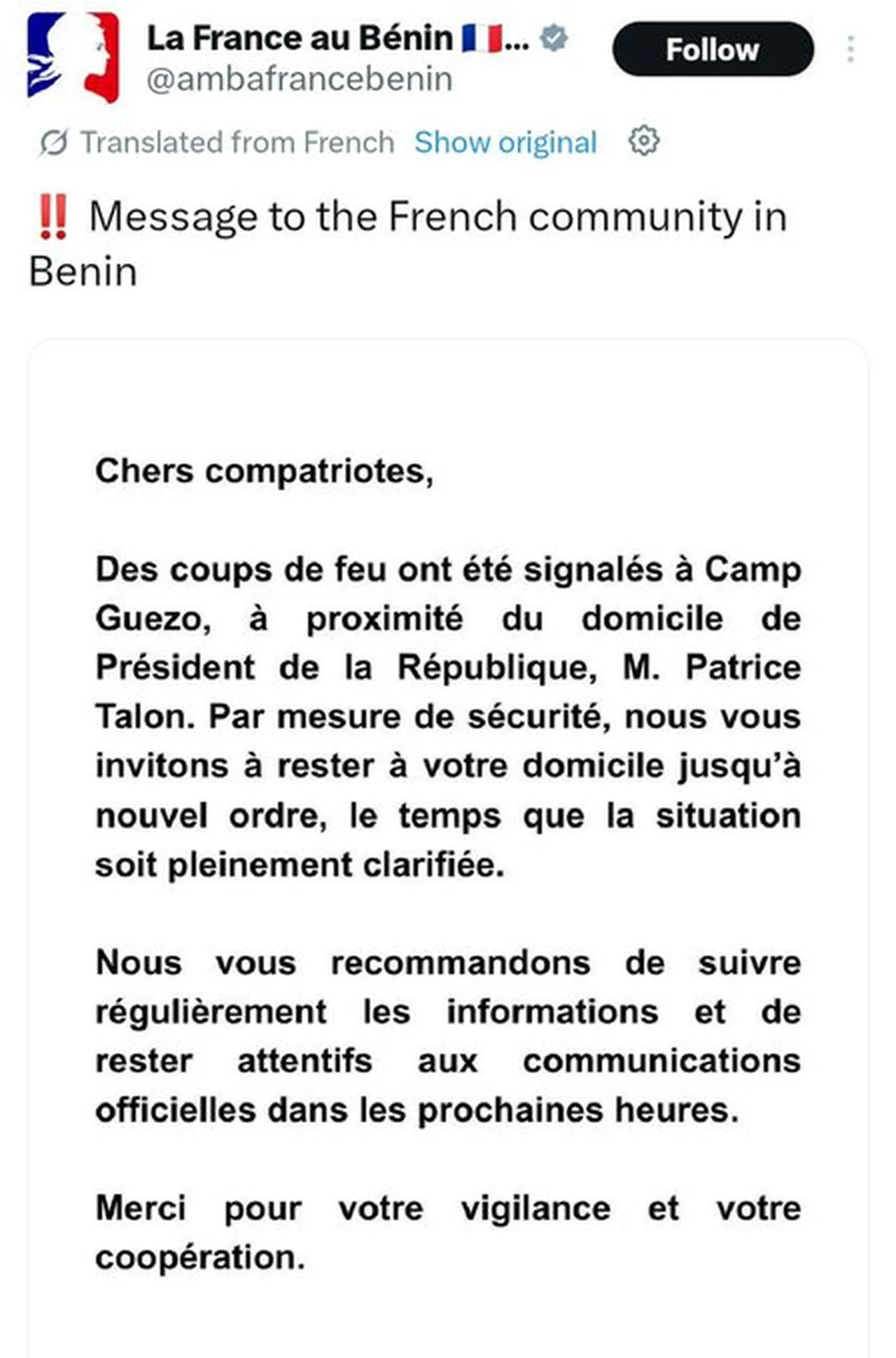 La France au Bénin 🇫🇷...
@ambafrancebenin

Follow

Translated from French Show original

‼️ Message to the French community in Benin

Chers compatriotes,

Des coups de feu ont été signalés à Camp Guezo, à proximité du domicile de Président de la République, M. Patrice Talon. Par mesure de sécurité, nous vous invitons à rester à votre domicile jusqu'à nouvel ordre, le temps que la situation soit pleinement clarifiée.

Nous vous recommandons de suivre régulièrement les informations et de rester attentifs aux communications officielles dans les prochaines heures.

Merci pour votre vigilance et votre coopération.